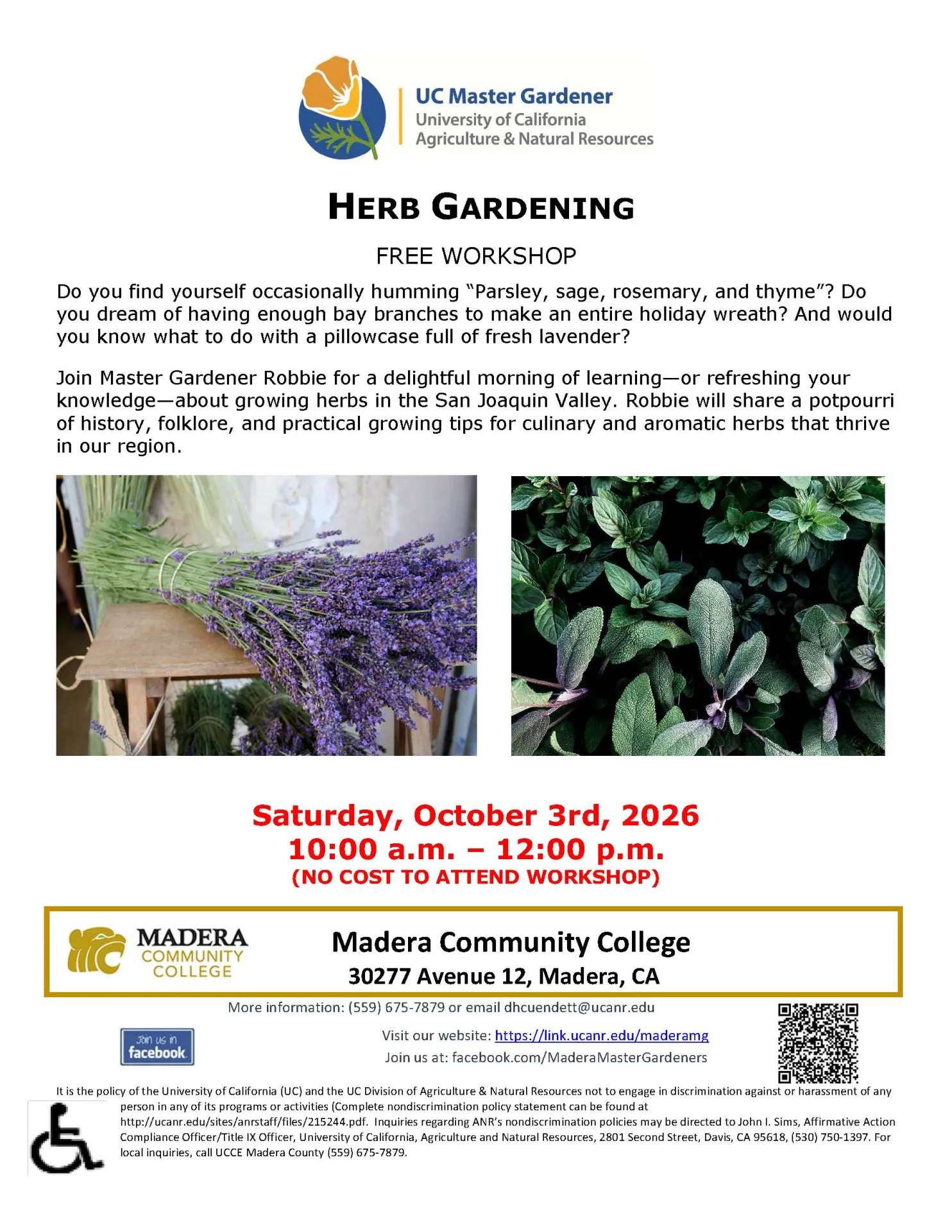 UC Master Gardener
University of California
Agriculture & Natural Resources

HERB GARDENING

FREE WORKSHOP

Do you find yourself occasionally humming "Parsley, sage, rosemary, and thyme"? Do you dream of having enough bay branches to make an entire holiday wreath? And would you know what to do with a pillowcase full of fresh lavender?

Join Master Gardener Robbie for a delightful morning of learning—or refreshing your knowledge—about growing herbs in the San Joaquin Valley. Robbie will share a potpourri of history, folklore, and practical growing tips for culinary and aromatic herbs that thrive in our region.

Saturday, October 3rd, 2026
10:00 a.m. – 12:00 p.m.
(NO COST TO ATTEND WORKSHOP)

MADERA COMMUNITY COLLEGE

Madera Community College
30277 Avenue 12, Madera, CA

More information: (559) 675-7879 or email dhcuendett@ucanr.edu

Join us in facebook

Visit our website: https://link.ucanr.edu/maderamg
Join us at: facebook.com/MaderaMasterGardeners

It is the policy of the University of California (UC) and the UC Division of Agriculture & Natural Resources not to engage in discrimination against or harassment of any person in any of its programs or activities (Complete nondiscrimination policy statement can be found at http://ucanr.edu/sites/anrstaff/files/215244.pdf. Inquiries regarding ANR's nondiscrimination policies may be directed to John I. Sims, Affirmative Action Compliance Officer/Title IX Officer, University of California, Agriculture and Natural Resources, 2801 Second Street, Davis, CA 95618, (530) 750-1397. For local inquiries, call UCCE Madera County (559) 675-7879.